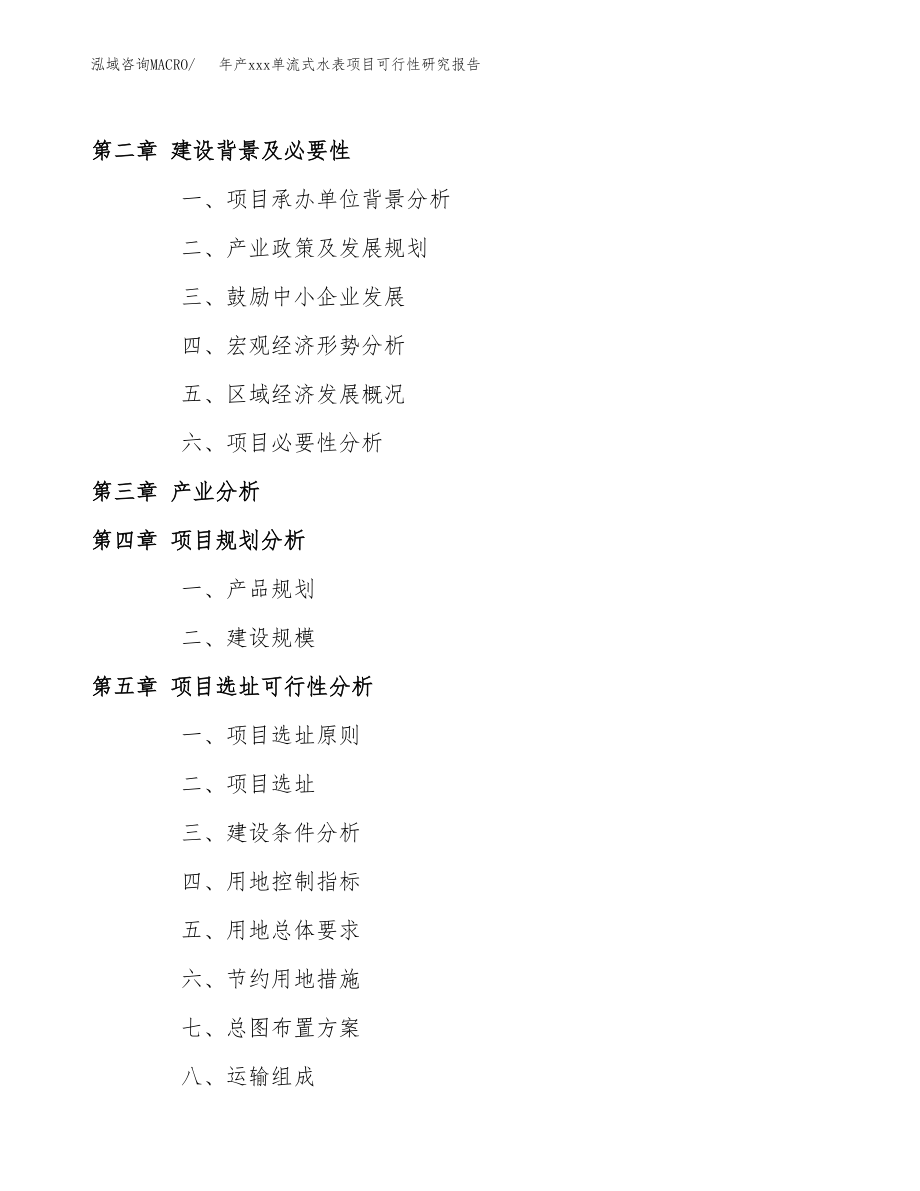 泓域咨询MACRO/ 年产xxx单流式水表项目可行性研究报告

第二章 建设背景及必要性

一、项目承办单位背景分析

二、产业政策及发展规划

三、鼓励中小企业发展

四、宏观经济形势分析

五、区域经济发展概况

六、项目必要性分析

第三章 产业分析

第四章 项目规划分析

一、产品规划

二、建设规模

第五章 项目选址可行性分析

一、项目选址原则

二、项目选址

三、建设条件分析

四、用地控制指标

五、用地总体要求

六、节约用地措施

七、总图布置方案

八、运输组成